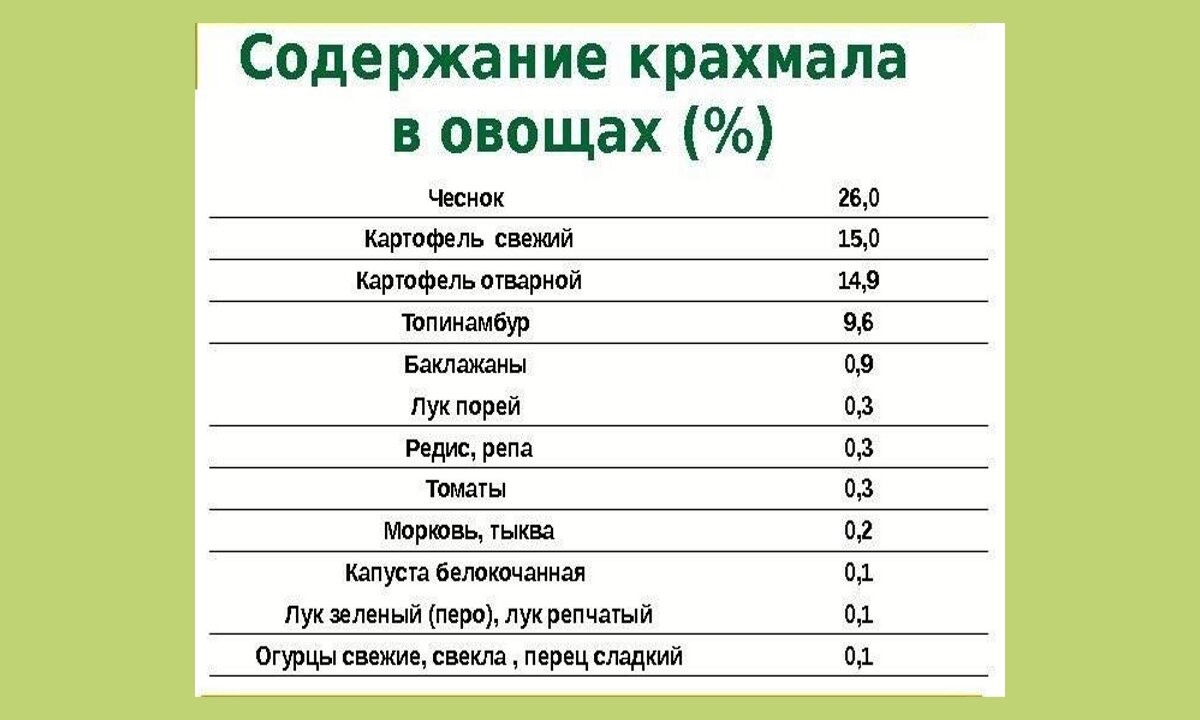 Содержание крахмала в овощах (%)

| | |
|---|---|
| Чеснок | 26,0 |
| Картофель свежий | 15,0 |
| Картофель отварной | 14,9 |
| Топинамбур | 9,6 |
| Баклажаны | 0,9 |
| Лук порей | 0,3 |
| Редис, репа | 0,3 |
| Томаты | 0,3 |
| Морковь, тыква | 0,2 |
| Капуста белокочанная | 0,1 |
| Лук зеленый (перо), лук репчатый | 0,1 |
| Огурцы свежие, свекла , перец сладкий | 0,1 |